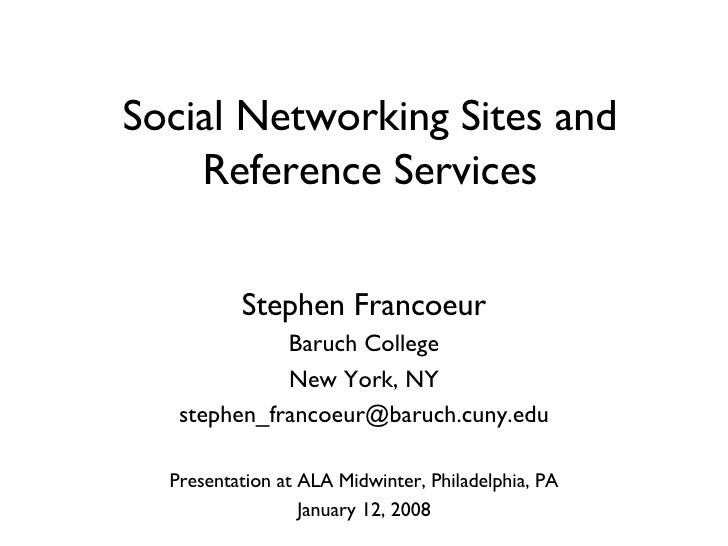 Social Networking Sites and Reference Services

Stephen Francoeur
Baruch College
New York, NY
stephen_francoeur@baruch.cuny.edu

Presentation at ALA Midwinter, Philadelphia, PA
January 12, 2008